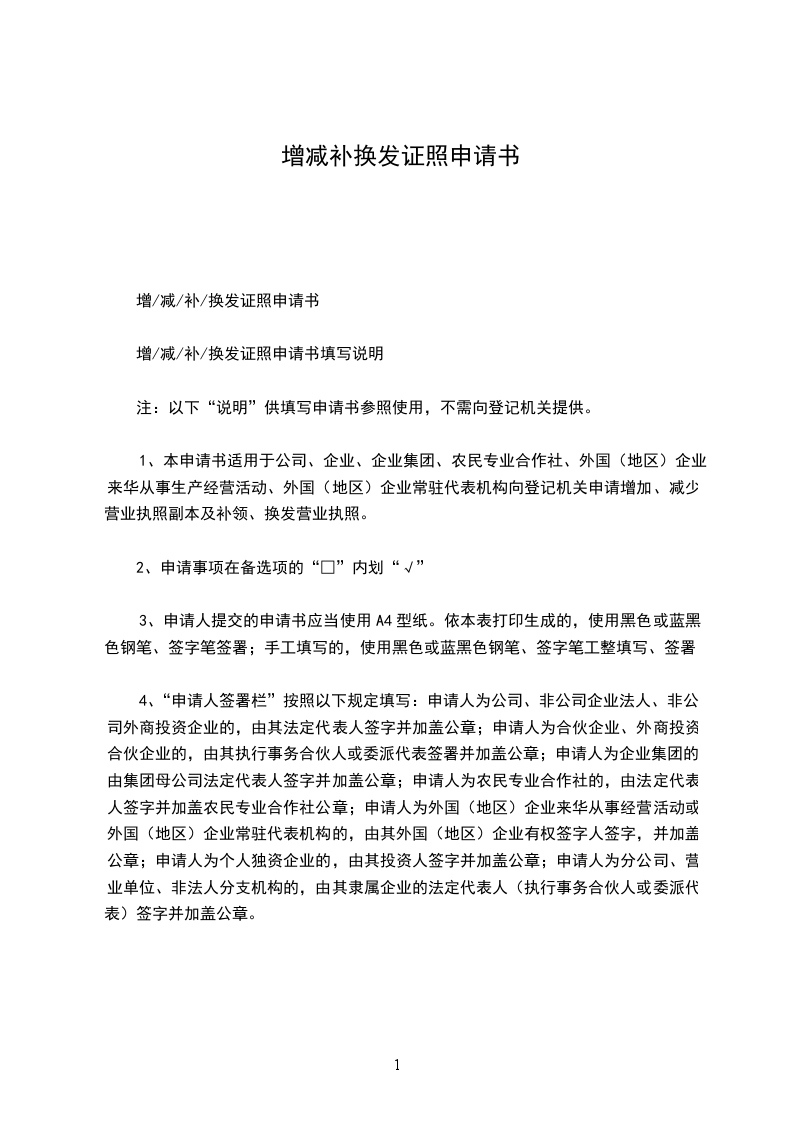 增减补换发证照申请书

增/减/补/换发证照申请书

增/减/补/换发证照申请书填写说明

注：以下“说明”供填写申请书参照使用，不需向登记机关提供。

1、本申请书适用于公司、企业、企业集团、农民专业合作社、外国（地区）企业来华从事生产经营活动、外国（地区）企业常驻代表机构向登记机关申请增加、减少营业执照副本及补领、换发营业执照。

2、申请事项在备选项的“□”内划“√”

3、申请人提交的申请书应当使用 A4 型纸。依本表打印生成的，使用黑色或蓝黑色钢笔、签字笔签署；手工填写的，使用黑色或蓝黑色钢笔、签字笔工整填写、签署

4、“申请人签署栏”按照以下规定填写：申请人为公司、非公司企业法人、非公司外商投资企业的，由其法定代表人签字并加盖公章；申请人为合伙企业、外商投资合伙企业的，由其执行事务合伙人或委派代表签署并加盖公章；申请人为企业集团的由集团母公司法定代表人签字并加盖公章；申请人为农民专业合作社的，由法定代表人签字并加盖农民专业合作社公章；申请人为外国（地区）企业来华从事经营活动或外国（地区）企业常驻代表机构的，由其外国（地区）企业有权签字人签字，并加盖公章；申请人为个人独资企业的，由其投资人签字并加盖公章；申请人为分公司、营业单位、非法人分支机构的，由其隶属企业的法定代表人（执行事务合伙人或委派代表）签字并加盖公章。

1